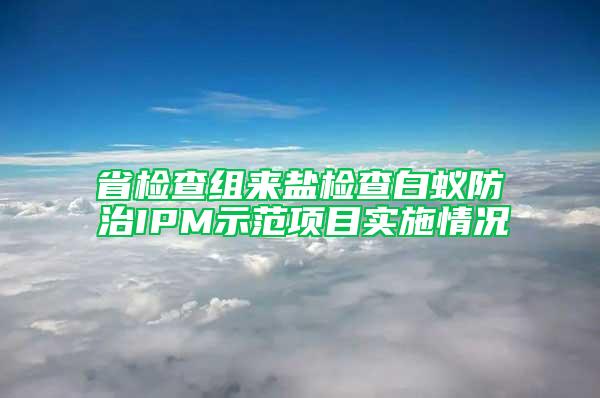 省检查组来盐检查白蚁防治IPM示范项目实施情况